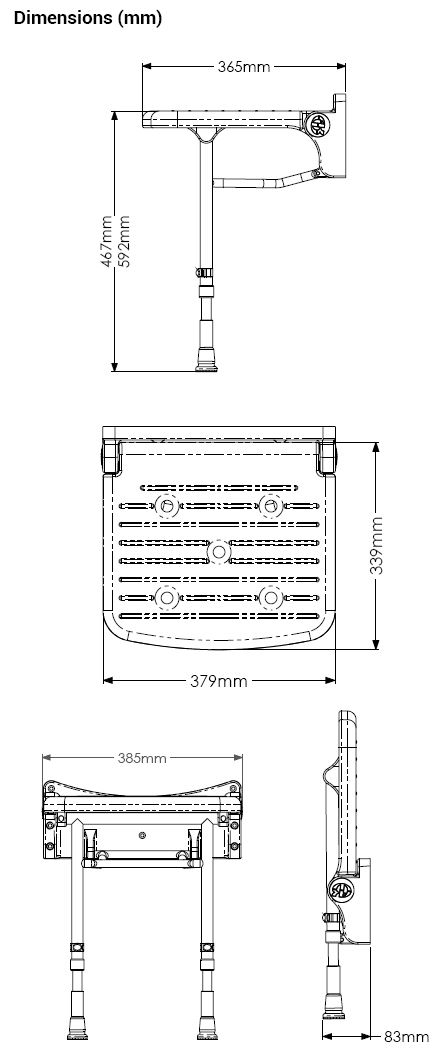 Dimensions (mm)

365mm

467mm
592mm

339mm

379mm

385mm

83mm